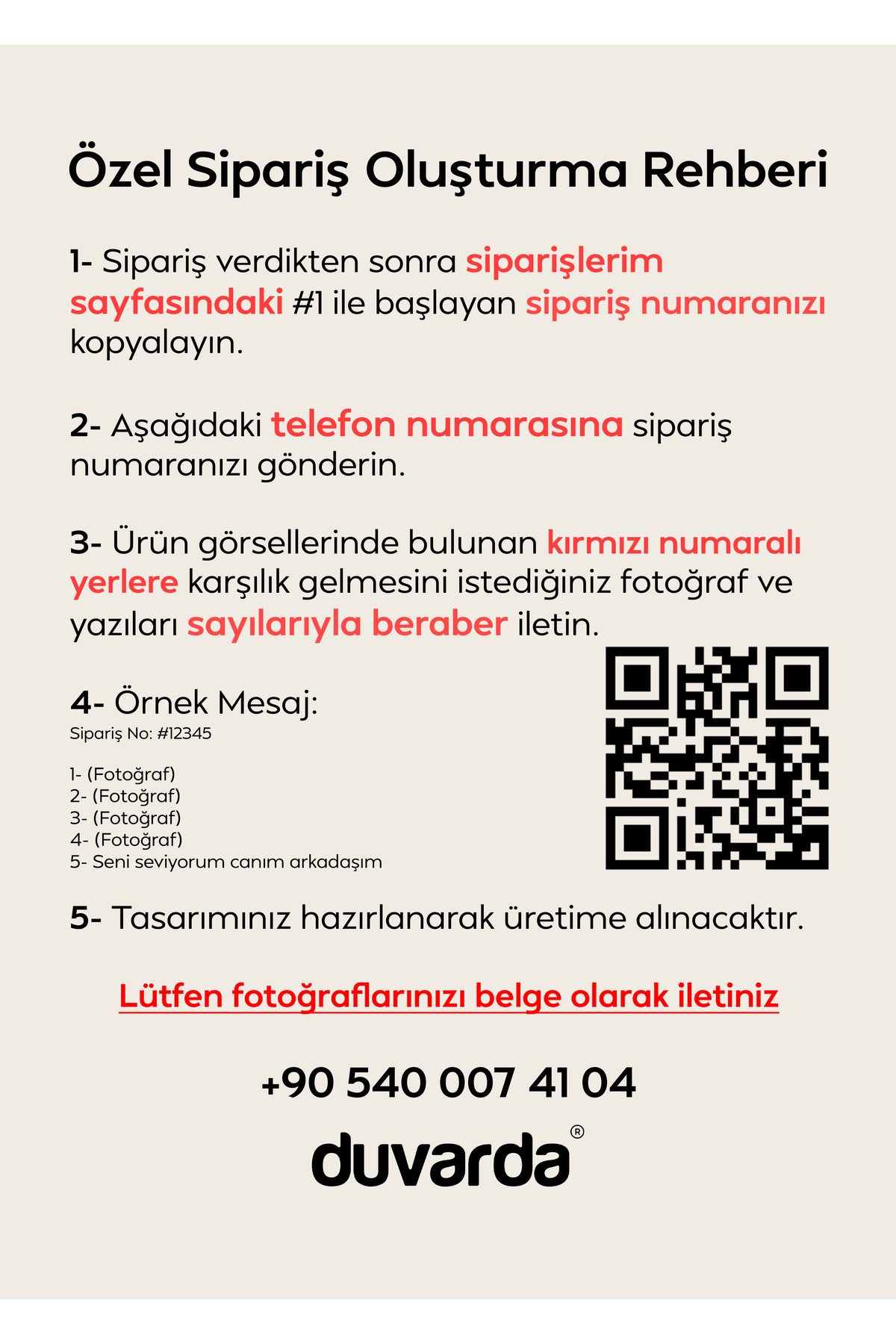 Özel Sipariş Oluşturma Rehberi

1- Sipariş verdikten sonra siparişlerim sayfasındaki #1 ile başlayan sipariş numaranızı kopyalayın.

2- Aşağıdaki telefon numarasına sipariş numaranızı gönderin.

3- Ürün görsellerinde bulunan kırmızı numaralı yerlere karşılık gelmesini istediğiniz fotoğraf ve yazıları sayılarıyla beraber iletin.

4- Örnek Mesaj:
Sipariş No: #12345

1- (Fotoğraf)
2- (Fotoğraf)
3- (Fotoğraf)
4- (Fotoğraf)
5- Seni seviyorum canım arkadaşım

5- Tasarımınız hazırlanarak üretime alınacaktır.

Lütfen fotoğraflarınızı belge olarak iletiniz

+90 540 007 41 04

duvarda®